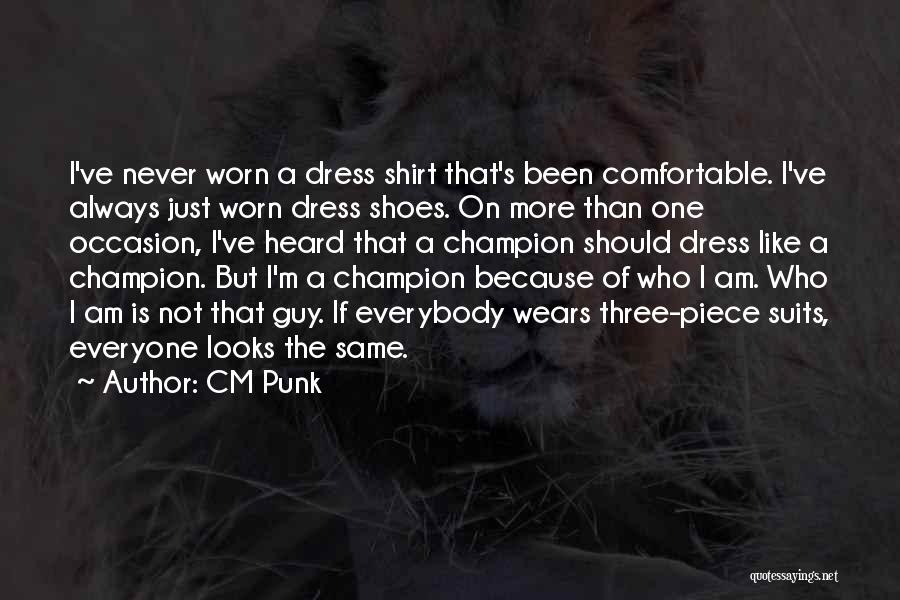 I've never worn a dress shirt that's been comfortable. I've always just worn dress shoes. On more than one occasion, I've heard that a champion should dress like a champion. But I'm a champion because of who I am. Who I am is not that guy. If everybody wears three-piece suits, everyone looks the same.

~ Author: CM Punk

quotessayings.net